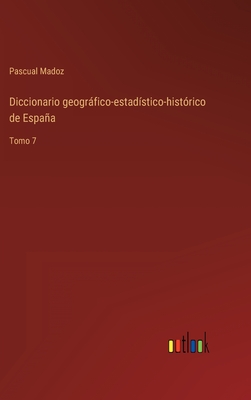 Pascual Madoz

Diccionario geográfico-estadístico-histórico de España

Tomo 7

outlook